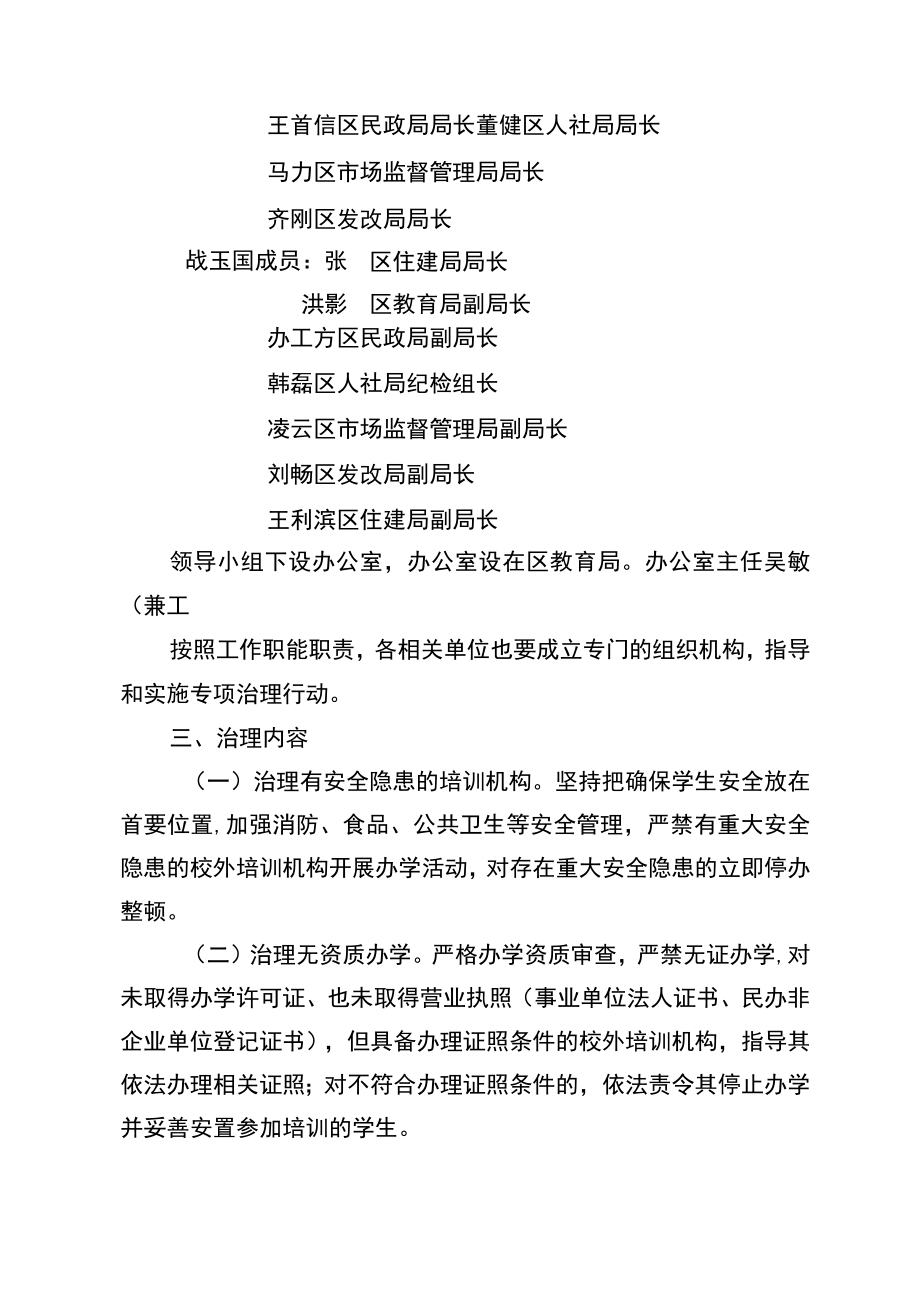 王首信区民政局局长董健区人社局局长

马力区市场监督管理局局长

齐刚区发改局局长

战玉国成员：张　区住建局局长

洪影　区教育局副局长

办工方区民政局副局长

韩磊区人社局纪检组长

凌云区市场监督管理局副局长

刘畅区发改局副局长

王利滨区住建局副局长

领导小组下设办公室，办公室设在区教育局。办公室主任吴敏（兼工

按照工作职能职责，各相关单位也要成立专门的组织机构，指导和实施专项治理行动。

三、治理内容

（一）治理有安全隐患的培训机构。坚持把确保学生安全放在首要位置,加强消防、食品、公共卫生等安全管理，严禁有重大安全隐患的校外培训机构开展办学活动，对存在重大安全隐患的立即停办整顿。

（二）治理无资质办学。严格办学资质审查，严禁无证办学,对未取得办学许可证、也未取得营业执照（事业单位法人证书、民办非企业单位登记证书），但具备办理证照条件的校外培训机构，指导其依法办理相关证照；对不符合办理证照条件的，依法责令其停止办学并妥善安置参加培训的学生。